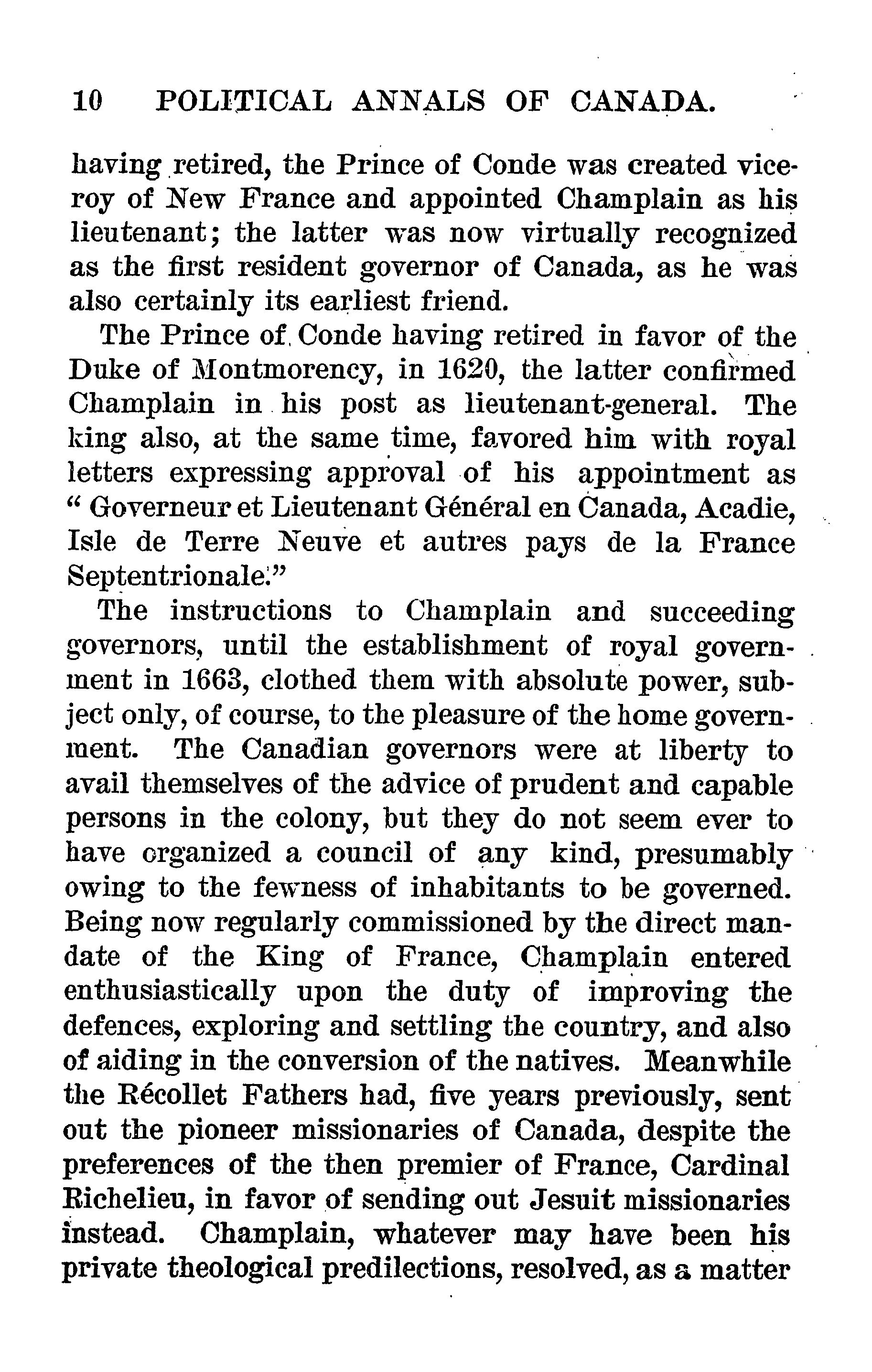 10 POLITICAL ANNALS OF CANADA.

having retired, the Prince of Conde was created viceroy of New France and appointed Champlain as his lieutenant; the latter was now virtually recognized as the first resident governor of Canada, as he was also certainly its earliest friend.

The Prince of Conde having retired in favor of the Duke of Montmorency, in 1620, the latter confirmed Champlain in his post as lieutenant-general. The king also, at the same time, favored him with royal letters expressing approval of his appointment as " Governeur et Lieutenant Général en Canada, Acadie, Isle de Terre Neuve et autres pays de la France Septentrionale."

The instructions to Champlain and succeeding governors, until the establishment of royal government in 1663, clothed them with absolute power, subject only, of course, to the pleasure of the home government. The Canadian governors were at liberty to avail themselves of the advice of prudent and capable persons in the colony, but they do not seem ever to have organized a council of any kind, presumably owing to the fewness of inhabitants to be governed. Being now regularly commissioned by the direct mandate of the King of France, Champlain entered enthusiastically upon the duty of improving the defences, exploring and settling the country, and also of aiding in the conversion of the natives. Meanwhile the Récollet Fathers had, five years previously, sent out the pioneer missionaries of Canada, despite the preferences of the then premier of France, Cardinal Richelieu, in favor of sending out Jesuit missionaries instead. Champlain, whatever may have been his private theological predilections, resolved, as a matter